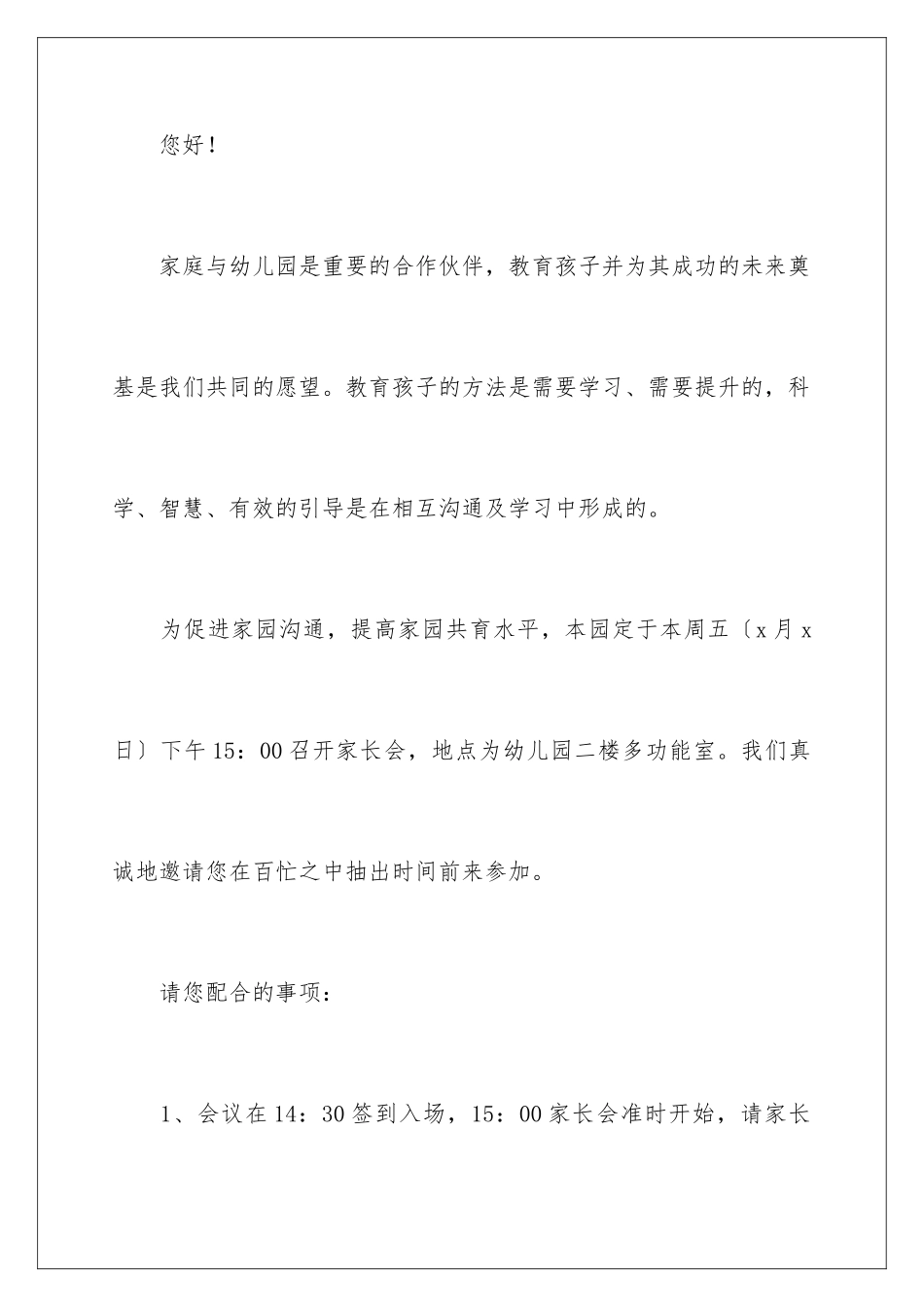 您好！

家庭与幼儿园是重要的合作伙伴，教育孩子并为其成功的未来奠基是我们共同的愿望。教育孩子的方法是需要学习、需要提升的，科学、智慧、有效的引导是在相互沟通及学习中形成的。

为促进家园沟通，提高家园共育水平，本园定于本周五〔x月x日〕下午15：00召开家长会，地点为幼儿园二楼多功能室。我们真诚地邀请您在百忙之中抽出时间前来参加。

请您配合的事项：

1、会议在14：30签到入场，15：00家长会准时开始，请家长